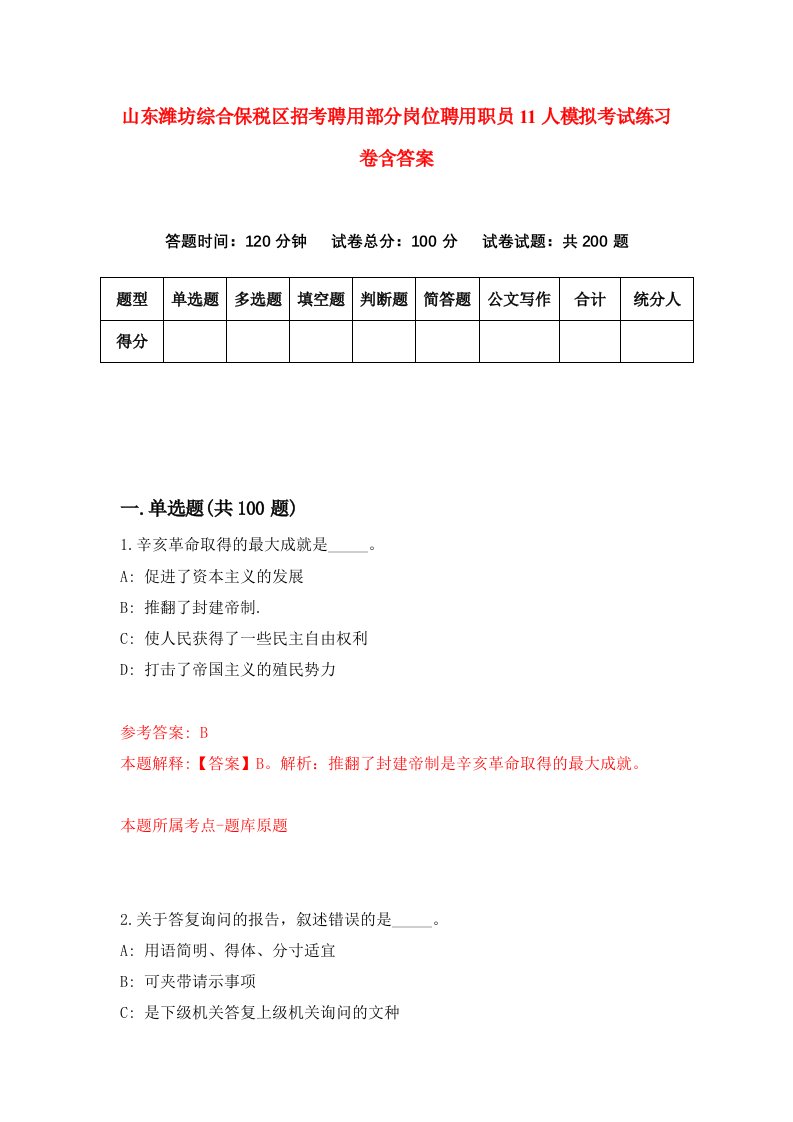 山东潍坊综合保税区招考聘用部分岗位聘用职员11人模拟考试练习卷含答案

答题时间：120分钟　试卷总分：100分　试卷试题：共200题

| 题型 | 单选题 | 多选题 | 填空题 | 判断题 | 简答题 | 公文写作 | 合计 | 统分人 |
|---|---|---|---|---|---|---|---|---|
| 得分 | | | | | | | | |

一.单选题(共100题)

1.辛亥革命取得的最大成就是_____。
A: 促进了资本主义的发展
B: 推翻了封建帝制.
C: 使人民获得了一些民主自由权利
D: 打击了帝国主义的殖民势力

参考答案: B
本题解释:【答案】B。解析：推翻了封建帝制是辛亥革命取得的最大成就。

本题所属考点-题库原题

2.关于答复询问的报告，叙述错误的是_____。
A: 用语简明、得体、分寸适宜
B: 可夹带请示事项
C: 是下级机关答复上级机关询问的文种